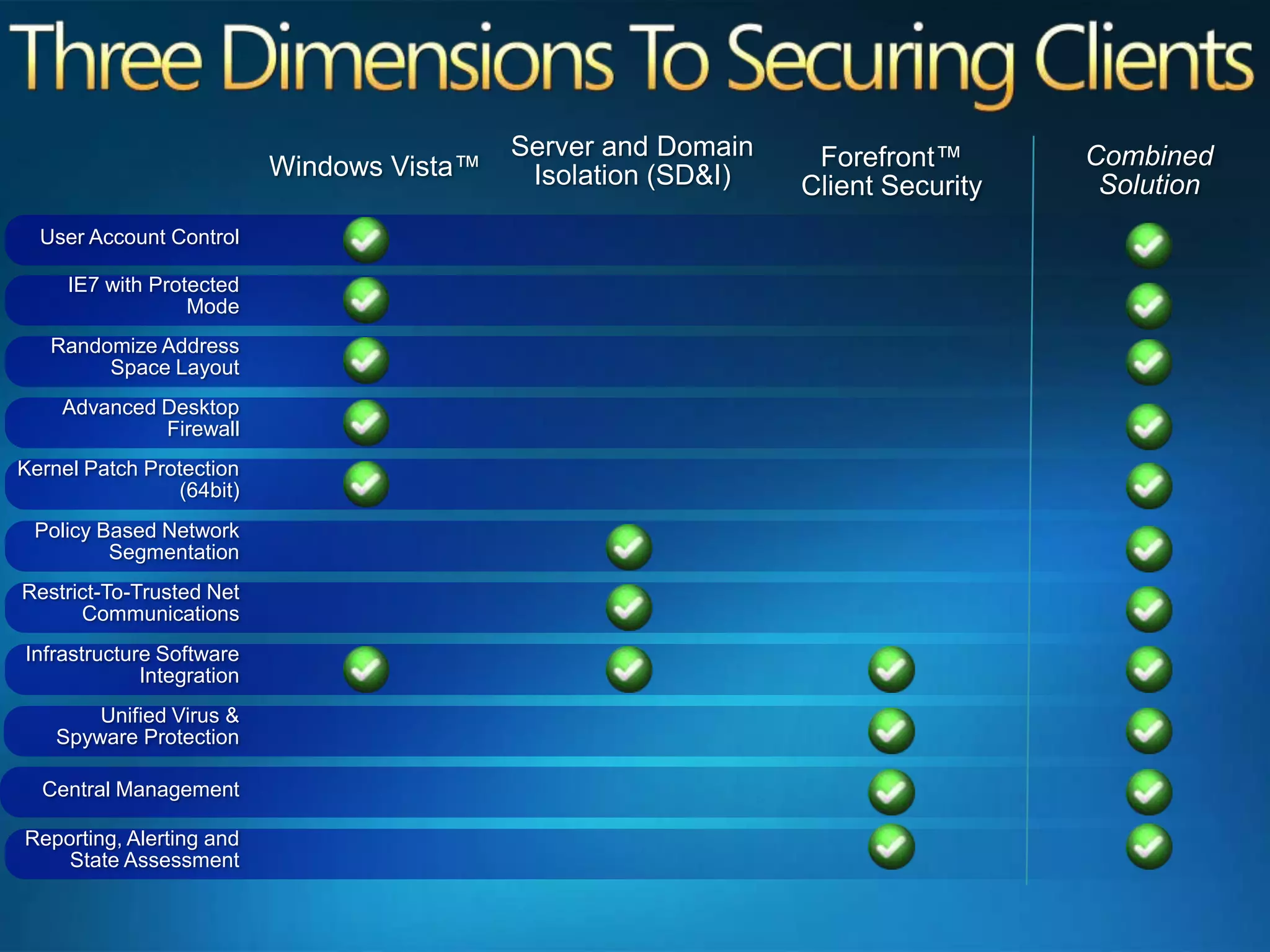 Three Dimensions To Securing Clients

| | Windows Vista™ | Server and Domain Isolation (SD&I) | Forefront™ Client Security | Combined Solution |
|---|---|---|---|---|
| User Account Control | ✓ | | | ✓ |
| IE7 with Protected Mode | ✓ | | | ✓ |
| Randomize Address Space Layout | ✓ | | | ✓ |
| Advanced Desktop Firewall | ✓ | | | ✓ |
| Kernel Patch Protection (64bit) | ✓ | | | ✓ |
| Policy Based Network Segmentation | | ✓ | | ✓ |
| Restrict-To-Trusted Net Communications | | ✓ | | ✓ |
| Infrastructure Software Integration | ✓ | ✓ | ✓ | ✓ |
| Unified Virus & Spyware Protection | | | ✓ | ✓ |
| Central Management | | | ✓ | ✓ |
| Reporting, Alerting and State Assessment | | | ✓ | ✓ |